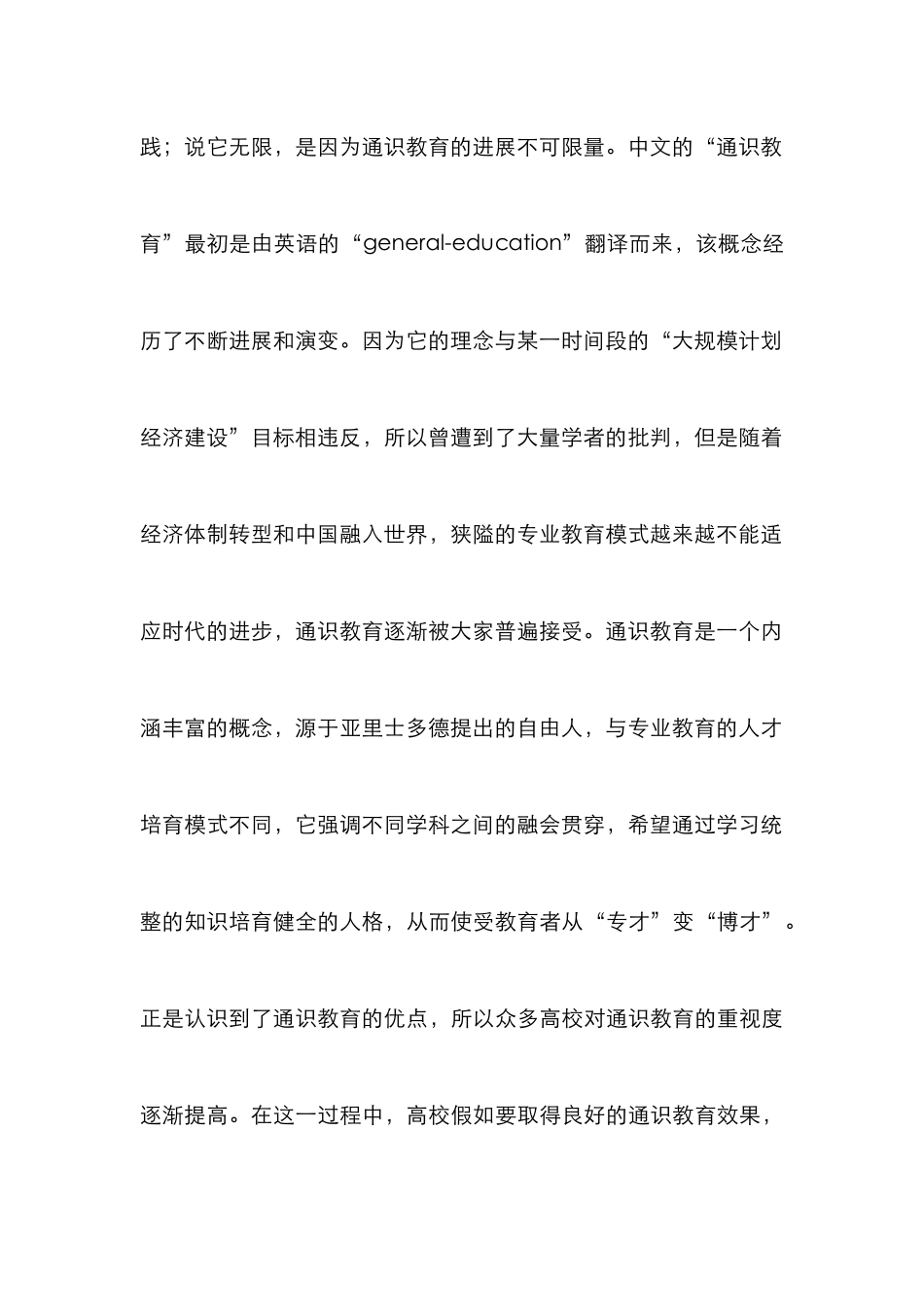 践；说它无限，是因为通识教育的进展不可限量。中文的“通识教育”最初是由英语的“general-education”翻译而来，该概念经历了不断进展和演变。因为它的理念与某一时间段的“大规模计划经济建设”目标相违反，所以曾遭到了大量学者的批判，但是随着经济体制转型和中国融入世界，狭隘的专业教育模式越来越不能适应时代的进步，通识教育逐渐被大家普遍接受。通识教育是一个内涵丰富的概念，源于亚里士多德提出的自由人，与专业教育的人才培育模式不同，它强调不同学科之间的融会贯穿，希望通过学习统整的知识培育健全的人格，从而使受教育者从“专才”变“博才”。正是认识到了通识教育的优点，所以众多高校对通识教育的重视度逐渐提高。在这一过程中，高校假如要取得良好的通识教育效果，